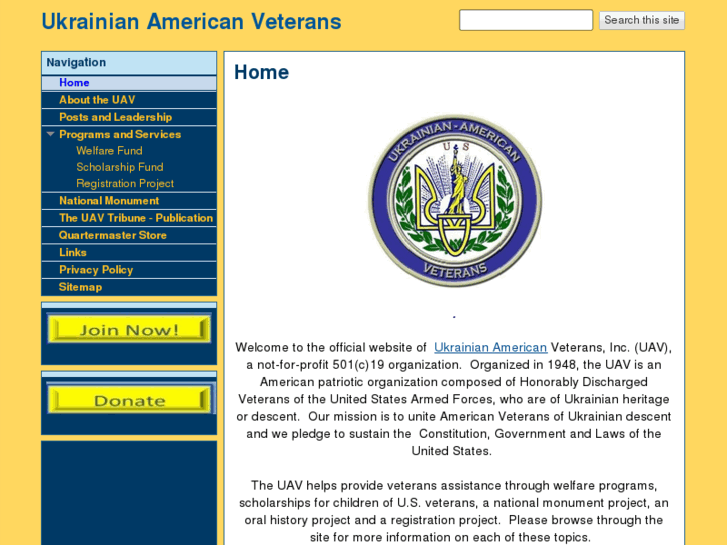 Ukrainian American Veterans

Search this site

Navigation
Home
About the UAV
Posts and Leadership
Programs and Services
Welfare Fund
Scholarship Fund
Registration Project
National Monument
The UAV Tribune - Publication
Quartermaster Store
Links
Privacy Policy
Sitemap

Join Now!

Donate

Home

UKRAINIAN - AMERICAN
U S
VETERANS

.

Welcome to the official website of Ukrainian American Veterans, Inc. (UAV), a not-for-profit 501(c)19 organization. Organized in 1948, the UAV is an American patriotic organization composed of Honorably Discharged Veterans of the United States Armed Forces, who are of Ukrainian heritage or descent. Our mission is to unite American Veterans of Ukrainian descent and we pledge to sustain the Constitution, Government and Laws of the United States.

The UAV helps provide veterans assistance through welfare programs, scholarships for children of U.S. veterans, a national monument project, an oral history project and a registration project. Please browse through the site for more information on each of these topics.